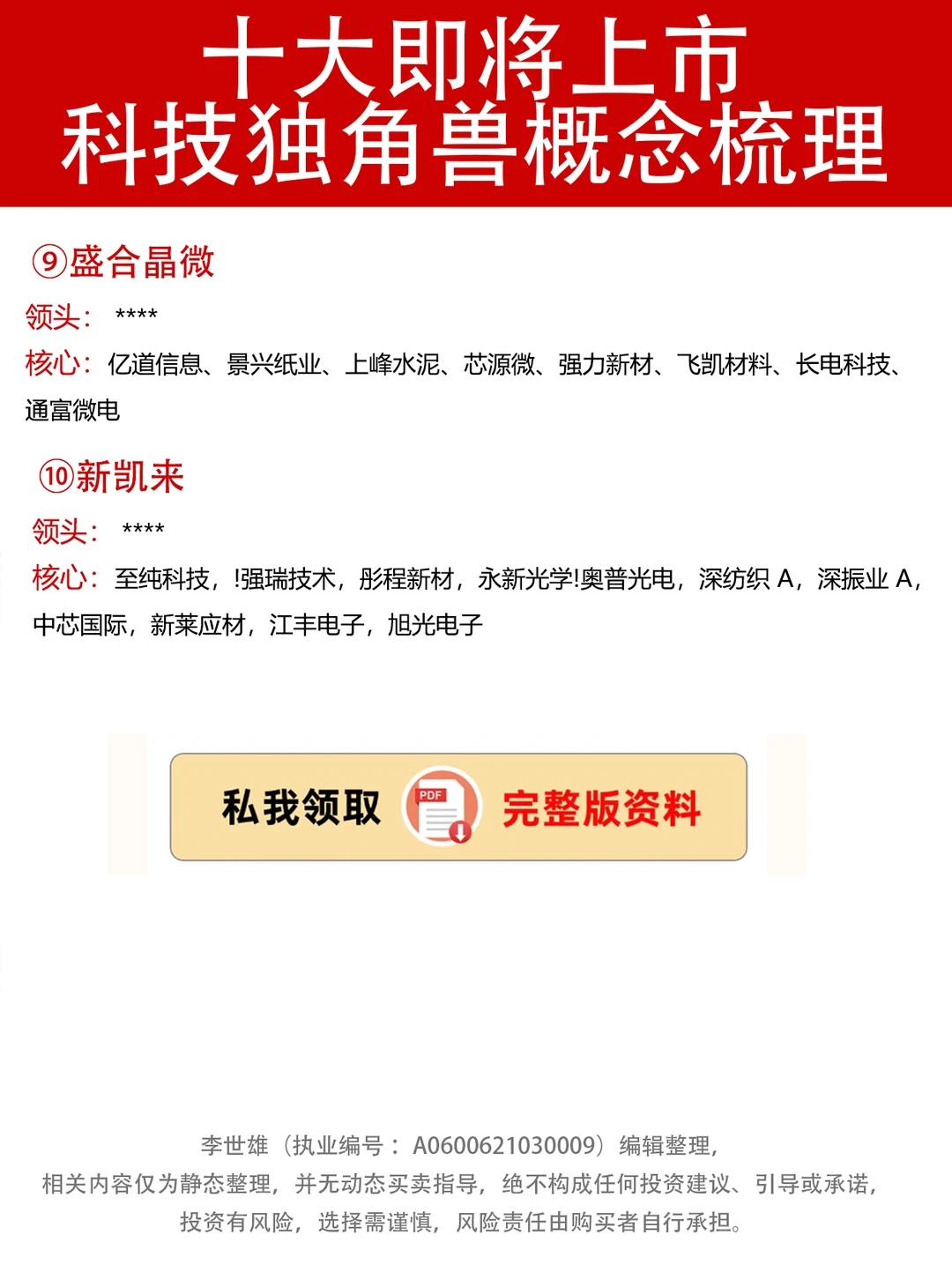 十大即将上市
科技独角兽概念梳理

⑨盛合晶微

领头： ****

核心：亿道信息、景兴纸业、上峰水泥、芯源微、强力新材、飞凯材料、长电科技、通富微电

⑩新凯来

领头： ****

核心：至纯科技，!强瑞技术，彤程新材，永新光学!奥普光电，深纺织 A，深振业 A，中芯国际，新莱应材，江丰电子，旭光电子

私我领取 PDF 完整版资料

李世雄（执业编号：A0600621030009）编辑整理，
相关内容仅为静态整理，并无动态买卖指导，绝不构成任何投资建议、引导或承诺，
投资有风险，选择需谨慎，风险责任由购买者自行承担。